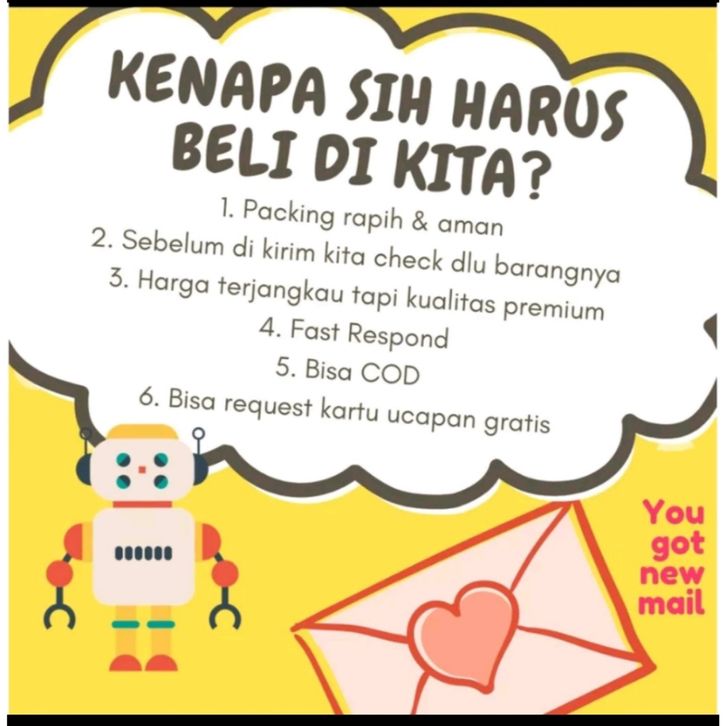 KENAPA SIH HARUS
BELI DI KITA?

1. Packing rapih & aman
2. Sebelum di kirim kita check dlu barangnya
3. Harga terjangkau tapi kualitas premium
4. Fast Respond
5. Bisa COD
6. Bisa request kartu ucapan gratis

You
got
new
mail